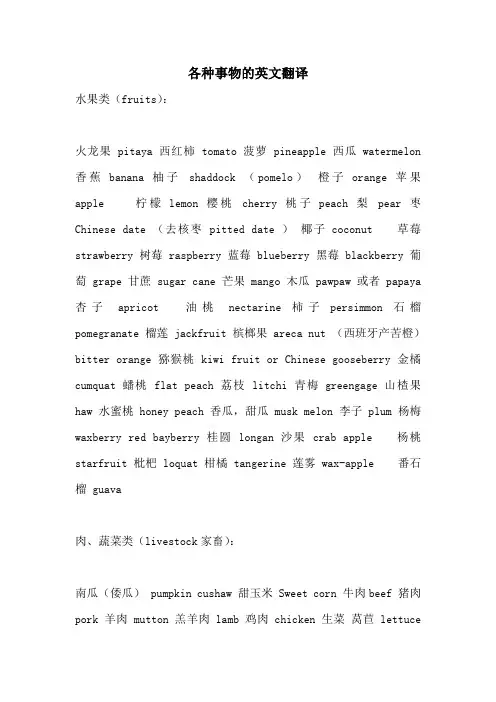 各种事物的英文翻译

水果类（fruits）:

火龙果 pitaya 西红柿 tomato 菠萝 pineapple 西瓜 watermelon 香蕉 banana 柚子 shaddock （pomelo） 橙子 orange 苹果 apple 柠檬 lemon 樱桃 cherry 桃子 peach 梨 pear 枣 Chinese date （去核枣 pitted date ） 椰子 coconut 草莓 strawberry 树莓 raspberry 蓝莓 blueberry 黑莓 blackberry 葡萄 grape 甘蔗 sugar cane 芒果 mango 木瓜 pawpaw 或者 papaya 杏子 apricot 油桃 nectarine 柿子 persimmon 石榴 pomegranate 榴莲 jackfruit 槟榔果 areca nut （西班牙产苦橙） bitter orange 猕猴桃 kiwi fruit or Chinese gooseberry 金橘 cumquat 蟠桃 flat peach 荔枝 litchi 青梅 greengage 山楂果 haw 水蜜桃 honey peach 香瓜，甜瓜 musk melon 李子 plum 杨梅 waxberry red bayberry 桂圆 longan 沙果 crab apple 杨桃 starfruit 枇杷 loquat 柑橘 tangerine 莲雾 wax-apple 番石榴 guava

肉、蔬菜类（livestock 家畜）:

南瓜（倭瓜） pumpkin cushaw 甜玉米 Sweet corn 牛肉 beef 猪肉 pork 羊肉 mutton 羔羊肉 lamb 鸡肉 chicken 生菜 莴苣 lettuce